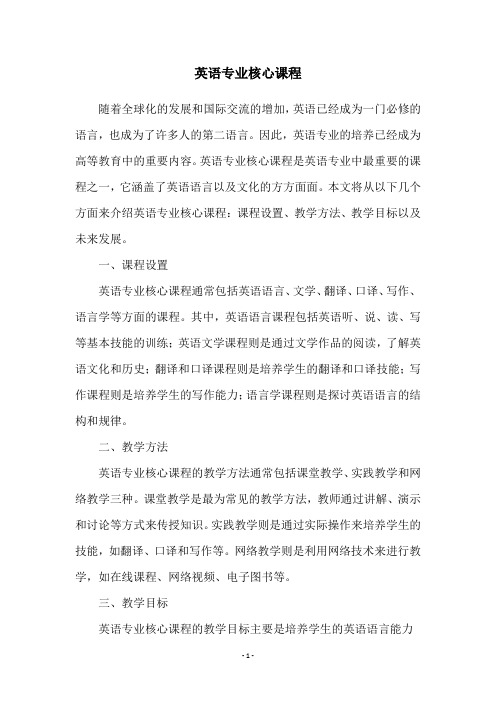 英语专业核心课程

随着全球化的发展和国际交流的增加，英语已经成为一门必修的语言，也成为了许多人的第二语言。因此，英语专业的培养已经成为高等教育中的重要内容。英语专业核心课程是英语专业中最重要的课程之一，它涵盖了英语语言以及文化的方方面面。本文将从以下几个方面来介绍英语专业核心课程：课程设置、教学方法、教学目标以及未来发展。

一、课程设置

英语专业核心课程通常包括英语语言、文学、翻译、口译、写作、语言学等方面的课程。其中，英语语言课程包括英语听、说、读、写等基本技能的训练；英语文学课程则是通过文学作品的阅读，了解英语文化和历史；翻译和口译课程则是培养学生的翻译和口译技能；写作课程则是培养学生的写作能力；语言学课程则是探讨英语语言的结构和规律。

二、教学方法

英语专业核心课程的教学方法通常包括课堂教学、实践教学和网络教学三种。课堂教学是最为常见的教学方法，教师通过讲解、演示和讨论等方式来传授知识。实践教学则是通过实际操作来培养学生的技能，如翻译、口译和写作等。网络教学则是利用网络技术来进行教学，如在线课程、网络视频、电子图书等。

三、教学目标

英语专业核心课程的教学目标主要是培养学生的英语语言能力

- 1 -